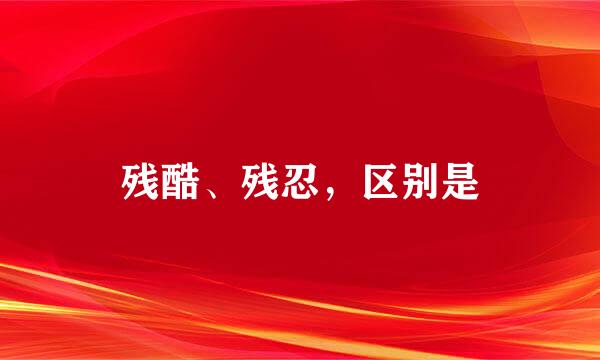 残酷、残忍，区别是